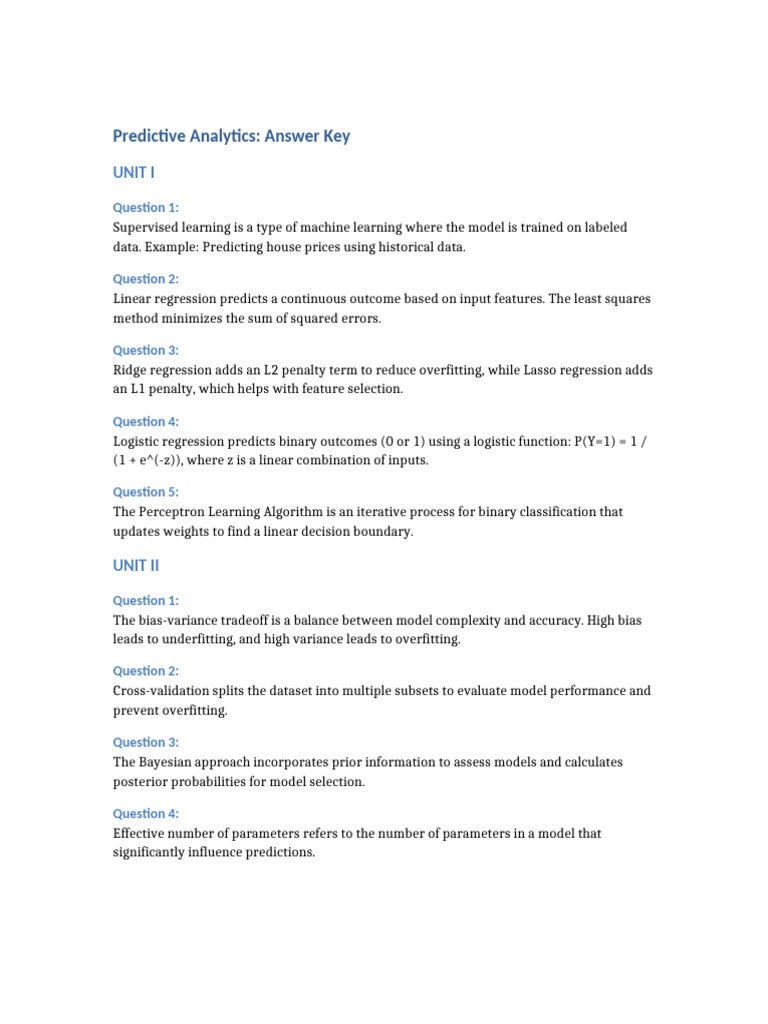 Predictive Analytics: Answer Key

UNIT I

Question 1:
Supervised learning is a type of machine learning where the model is trained on labeled data. Example: Predicting house prices using historical data.

Question 2:
Linear regression predicts a continuous outcome based on input features. The least squares method minimizes the sum of squared errors.

Question 3:
Ridge regression adds an L2 penalty term to reduce overfitting, while Lasso regression adds an L1 penalty, which helps with feature selection.

Question 4:
Logistic regression predicts binary outcomes (0 or 1) using a logistic function: P(Y=1) = 1 / (1 + e^(-z)), where z is a linear combination of inputs.

Question 5:
The Perceptron Learning Algorithm is an iterative process for binary classification that updates weights to find a linear decision boundary.

UNIT II

Question 1:
The bias-variance tradeoff is a balance between model complexity and accuracy. High bias leads to underfitting, and high variance leads to overfitting.

Question 2:
Cross-validation splits the dataset into multiple subsets to evaluate model performance and prevent overfitting.

Question 3:
The Bayesian approach incorporates prior information to assess models and calculates posterior probabilities for model selection.

Question 4:
Effective number of parameters refers to the number of parameters in a model that significantly influence predictions.